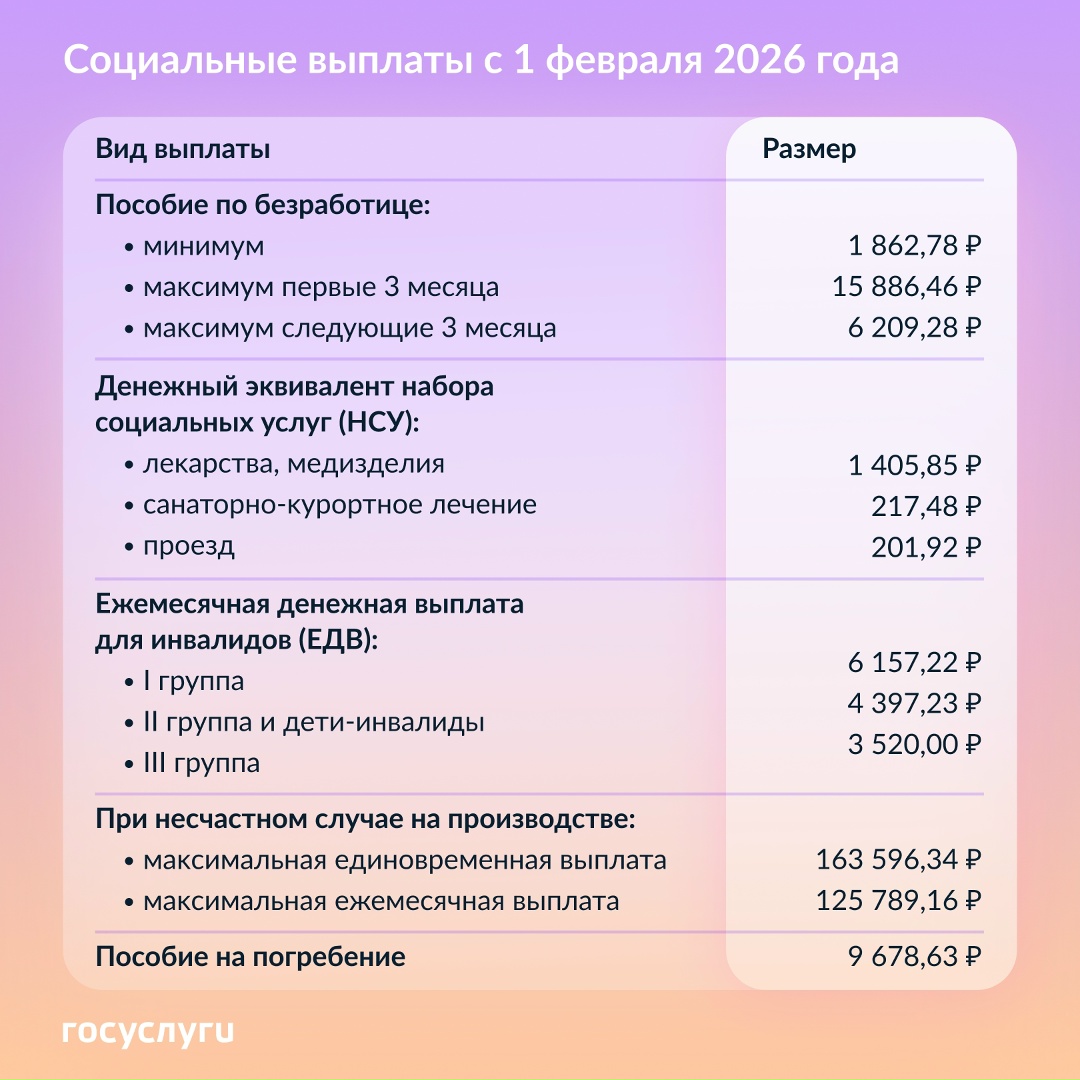 Социальные выплаты с 1 февраля 2026 года

| Вид выплаты | Размер |
|---|---|
| **Пособие по безработице:** | |
| • минимум | 1 862,78 ₽ |
| • максимум первые 3 месяца | 15 886,46 ₽ |
| • максимум следующие 3 месяца | 6 209,28 ₽ |
| **Денежный эквивалент набора социальных услуг (НСУ):** | |
| • лекарства, медизделия | 1 405,85 ₽ |
| • санаторно-курортное лечение | 217,48 ₽ |
| • проезд | 201,92 ₽ |
| **Ежемесячная денежная выплата для инвалидов (ЕДВ):** | |
| • I группа | 6 157,22 ₽ |
| • II группа и дети-инвалиды | 4 397,23 ₽ |
| • III группа | 3 520,00 ₽ |
| **При несчастном случае на производстве:** | |
| • максимальная единовременная выплата | 163 596,34 ₽ |
| • максимальная ежемесячная выплата | 125 789,16 ₽ |
| **Пособие на погребение** | 9 678,63 ₽ |

госуслуги